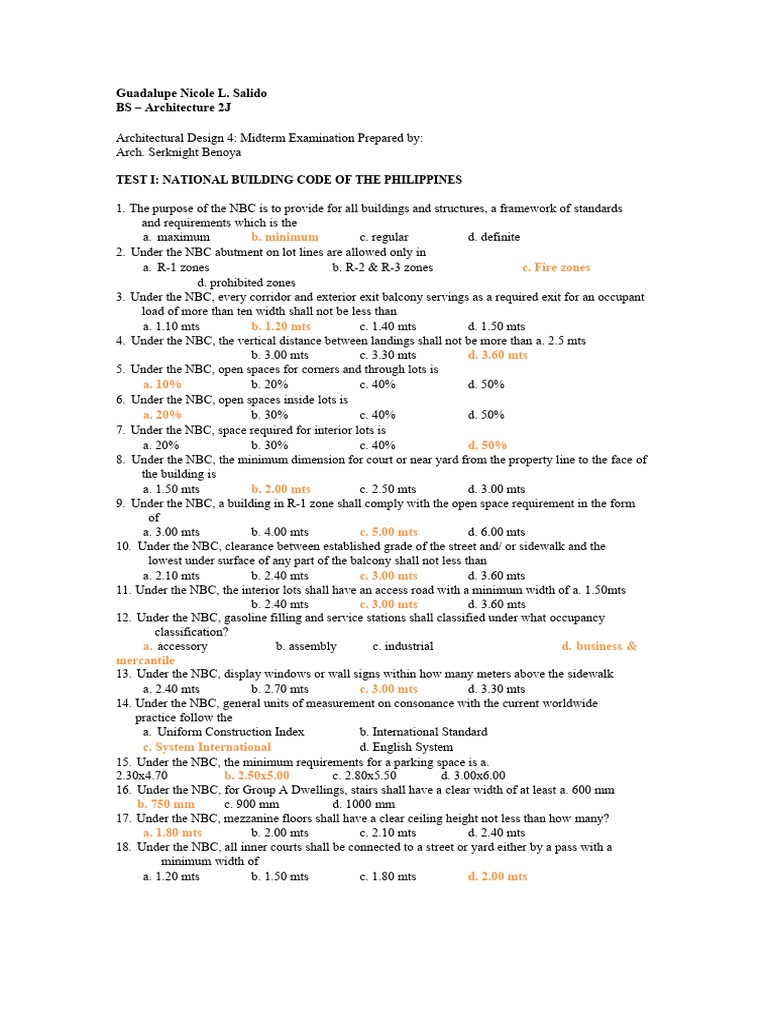 Guadalupe Nicole L. Salido
BS – Architecture 2J

Architectural Design 4: Midterm Examination Prepared by:
Arch. Serknight Benoya

TEST I: NATIONAL BUILDING CODE OF THE PHILIPPINES

1. The purpose of the NBC is to provide for all buildings and structures, a framework of standards and requirements which is the
a. maximum b. minimum c. regular d. definite
2. Under the NBC abutment on lot lines are allowed only in
a. R-1 zones b. R-2 & R-3 zones c. Fire zones d. prohibited zones
3. Under the NBC, every corridor and exterior exit balcony servings as a required exit for an occupant load of more than ten width shall not be less than
a. 1.10 mts b. 1.20 mts c. 1.40 mts d. 1.50 mts
4. Under the NBC, the vertical distance between landings shall not be more than a. 2.5 mts b. 3.00 mts c. 3.30 mts d. 3.60 mts
5. Under the NBC, open spaces for corners and through lots is
a. 10% b. 20% c. 40% d. 50%
6. Under the NBC, open spaces inside lots is
a. 20% b. 30% c. 40% d. 50%
7. Under the NBC, space required for interior lots is
a. 20% b. 30% c. 40% d. 50%
8. Under the NBC, the minimum dimension for court or near yard from the property line to the face of the building is
a. 1.50 mts b. 2.00 mts c. 2.50 mts d. 3.00 mts
9. Under the NBC, a building in R-1 zone shall comply with the open space requirement in the form of
a. 3.00 mts b. 4.00 mts c. 5.00 mts d. 6.00 mts
10. Under the NBC, clearance between established grade of the street and/ or sidewalk and the lowest under surface of any part of the balcony shall not less than
a. 2.10 mts b. 2.40 mts c. 3.00 mts d. 3.60 mts
11. Under the NBC, the interior lots shall have an access road with a minimum width of a. 1.50mts b. 2.40 mts c. 3.00 mts d. 3.60 mts
12. Under the NBC, gasoline filling and service stations shall classified under what occupancy classification?
a. accessory b. assembly c. industrial d. business & mercantile
13. Under the NBC, display windows or wall signs within how many meters above the sidewalk
a. 2.40 mts b. 2.70 mts c. 3.00 mts d. 3.30 mts
14. Under the NBC, general units of measurement on consonance with the current worldwide practice follow the
a. Uniform Construction Index b. International Standard
c. System International d. English System
15. Under the NBC, the minimum requirements for a parking space is a. 2.30x4.70 b. 2.50x5.00 c. 2.80x5.50 d. 3.00x6.00
16. Under the NBC, for Group A Dwellings, stairs shall have a clear width of at least a. 600 mm b. 750 mm c. 900 mm d. 1000 mm
17. Under the NBC, mezzanine floors shall have a clear ceiling height not less than how many?
a. 1.80 mts b. 2.00 mts c. 2.10 mts d. 2.40 mts
18. Under the NBC, all inner courts shall be connected to a street or yard either by a pass with a minimum width of
a. 1.20 mts b. 1.50 mts c. 1.80 mts d. 2.00 mts